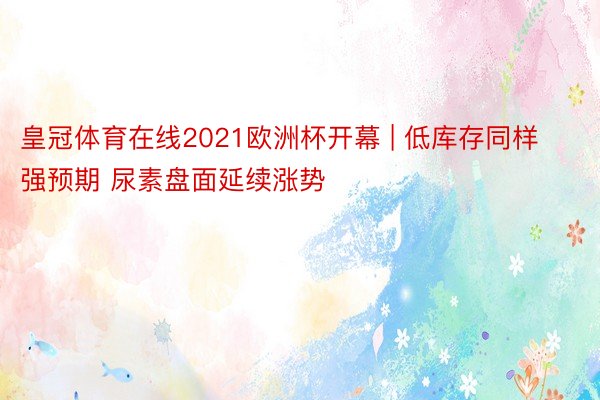 皇冠体育在线2021欧洲杯开幕 | 低库存同样强预期 尿素盘面延续涨势